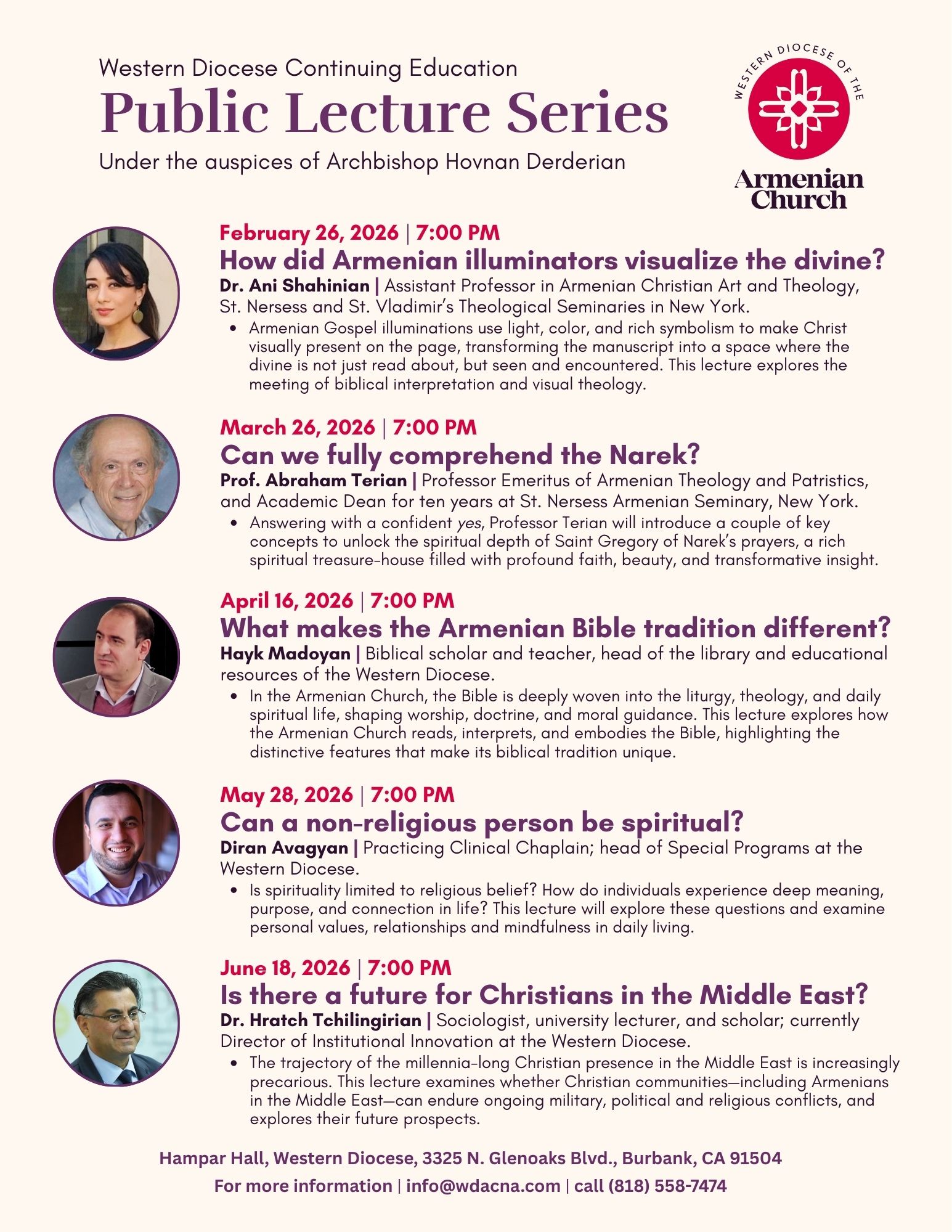 Western Diocese Continuing Education
Public Lecture Series
Under the auspices of Archbishop Hovnan Derderian

WESTERN DIOCESE OF THE
Armenian Church

February 26, 2026 | 7:00 PM
How did Armenian illuminators visualize the divine?
Dr. Ani Shahinian | Assistant Professor in Armenian Christian Art and Theology, St. Nersess and St. Vladimir's Theological Seminaries in New York.
• Armenian Gospel illuminations use light, color, and rich symbolism to make Christ visually present on the page, transforming the manuscript into a space where the divine is not just read about, but seen and encountered. This lecture explores the meeting of biblical interpretation and visual theology.

March 26, 2026 | 7:00 PM
Can we fully comprehend the Narek?
Prof. Abraham Terian | Professor Emeritus of Armenian Theology and Patristics, and Academic Dean for ten years at St. Nersess Armenian Seminary, New York.
• Answering with a confident yes, Professor Terian will introduce a couple of key concepts to unlock the spiritual depth of Saint Gregory of Narek's prayers, a rich spiritual treasure-house filled with profound faith, beauty, and transformative insight.

April 16, 2026 | 7:00 PM
What makes the Armenian Bible tradition different?
Hayk Madoyan | Biblical scholar and teacher, head of the library and educational resources of the Western Diocese.
• In the Armenian Church, the Bible is deeply woven into the liturgy, theology, and daily spiritual life, shaping worship, doctrine, and moral guidance. This lecture explores how the Armenian Church reads, interprets, and embodies the Bible, highlighting the distinctive features that make its biblical tradition unique.

May 28, 2026 | 7:00 PM
Can a non-religious person be spiritual?
Diran Avagyan | Practicing Clinical Chaplain; head of Special Programs at the Western Diocese.
• Is spirituality limited to religious belief? How do individuals experience deep meaning, purpose, and connection in life? This lecture will explore these questions and examine personal values, relationships and mindfulness in daily living.

June 18, 2026 | 7:00 PM
Is there a future for Christians in the Middle East?
Dr. Hratch Tchilingirian | Sociologist, university lecturer, and scholar; currently Director of Institutional Innovation at the Western Diocese.
• The trajectory of the millennia-long Christian presence in the Middle East is increasingly precarious. This lecture examines whether Christian communities—including Armenians in the Middle East—can endure ongoing military, political and religious conflicts, and explores their future prospects.

Hampar Hall, Western Diocese, 3325 N. Glenoaks Blvd., Burbank, CA 91504
For more information | info@wdacna.com | call (818) 558-7474